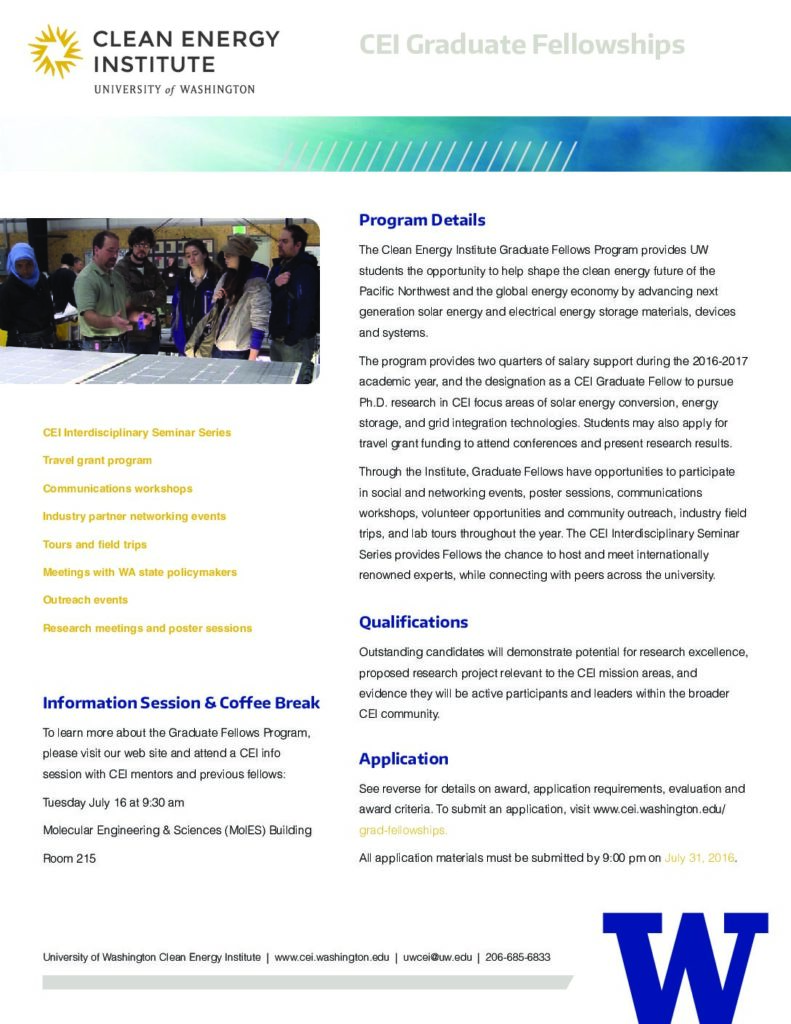 CLEAN ENERGY INSTITUTE
UNIVERSITY of WASHINGTON

CEI Graduate Fellowships

CEI Interdisciplinary Seminar Series

Travel grant program

Communications workshops

Industry partner networking events

Tours and field trips

Meetings with WA state policymakers

Outreach events

Research meetings and poster sessions

Information Session & Coffee Break

To learn more about the Graduate Fellows Program, please visit our web site and attend a CEI info session with CEI mentors and previous fellows:

Tuesday July 16 at 9:30 am

Molecular Engineering & Sciences (MolES) Building

Room 215

Program Details

The Clean Energy Institute Graduate Fellows Program provides UW students the opportunity to help shape the clean energy future of the Pacific Northwest and the global energy economy by advancing next generation solar energy and electrical energy storage materials, devices and systems.

The program provides two quarters of salary support during the 2016-2017 academic year, and the designation as a CEI Graduate Fellow to pursue Ph.D. research in CEI focus areas of solar energy conversion, energy storage, and grid integration technologies. Students may also apply for travel grant funding to attend conferences and present research results.

Through the Institute, Graduate Fellows have opportunities to participate in social and networking events, poster sessions, communications workshops, volunteer opportunities and community outreach, industry field trips, and lab tours throughout the year. The CEI Interdisciplinary Seminar Series provides Fellows the chance to host and meet internationally renowned experts, while connecting with peers across the university.

Qualifications

Outstanding candidates will demonstrate potential for research excellence, proposed research project relevant to the CEI mission areas, and evidence they will be active participants and leaders within the broader CEI community.

Application

See reverse for details on award, application requirements, evaluation and award criteria. To submit an application, visit www.cei.washington.edu/grad-fellowships.

All application materials must be submitted by 9:00 pm on July 31, 2016.

University of Washington Clean Energy Institute | www.cei.washington.edu | uwcei@uw.edu | 206-685-6833

W